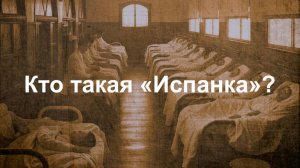 Кто такая «Испанка»?